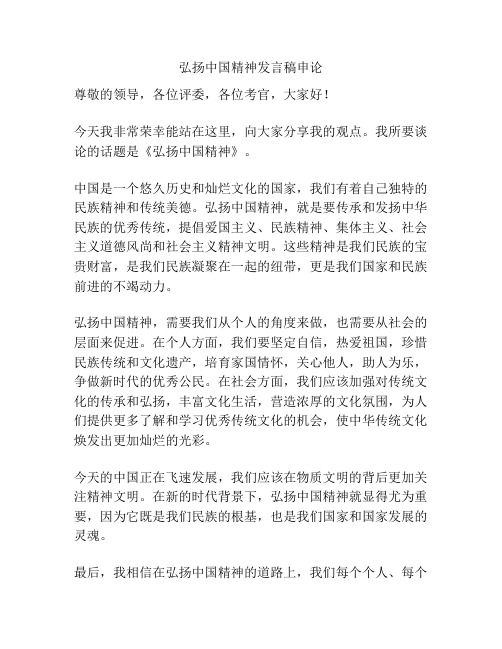 弘扬中国精神发言稿申论

尊敬的领导，各位评委，各位考官，大家好！

今天我非常荣幸能站在这里，向大家分享我的观点。我所要谈论的话题是《弘扬中国精神》。

中国是一个悠久历史和灿烂文化的国家，我们有着自己独特的民族精神和传统美德。弘扬中国精神，就是要传承和发扬中华民族的优秀传统，提倡爱国主义、民族精神、集体主义、社会主义道德风尚和社会主义精神文明。这些精神是我们民族的宝贵财富，是我们民族凝聚在一起的纽带，更是我们国家和民族前进的不竭动力。

弘扬中国精神，需要我们从个人的角度来做，也需要从社会的层面来促进。在个人方面，我们要坚定自信，热爱祖国，珍惜民族传统和文化遗产，培育家国情怀，关心他人，助人为乐，争做新时代的优秀公民。在社会方面，我们应该加强对传统文化的传承和弘扬，丰富文化生活，营造浓厚的文化氛围，为人们提供更多了解和学习优秀传统文化的机会，使中华传统文化焕发出更加灿烂的光彩。

今天的中国正在飞速发展，我们应该在物质文明的背后更加关注精神文明。在新的时代背景下，弘扬中国精神就显得尤为重要，因为它既是我们民族的根基，也是我们国家和国家发展的灵魂。

最后，我相信在弘扬中国精神的道路上，我们每个个人、每个